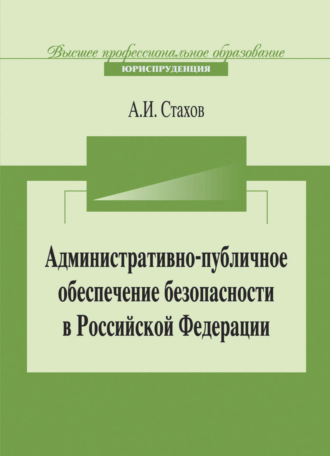 Высшее профессиональное образование
ЮРИСПРУДЕНЦИЯ

А.И. Стахов

Административно-публичное обеспечение безопасности в Российской Федерации